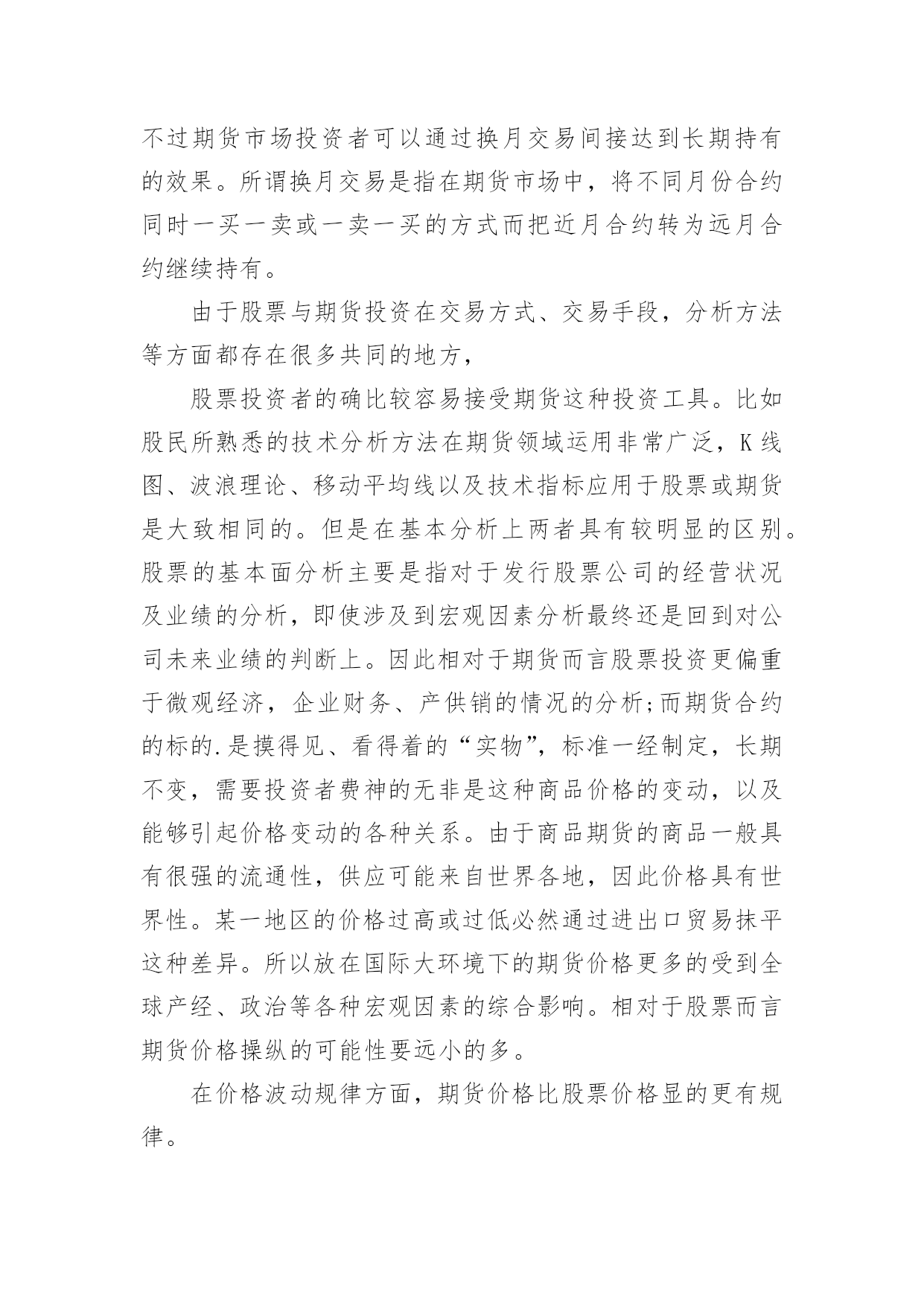 不过期货市场投资者可以通过换月交易间接达到长期持有的效果。所谓换月交易是指在期货市场中，将不同月份合约同时一买一卖或一卖一买的方式而把近月合约转为远月合约继续持有。

由于股票与期货投资在交易方式、交易手段，分析方法等方面都存在很多共同的地方，

股票投资者的确比较容易接受期货这种投资工具。比如股民所熟悉的技术分析方法在期货领域运用非常广泛，K线图、波浪理论、移动平均线以及技术指标应用于股票或期货是大致相同的。但是在基本分析上两者具有较明显的区别。股票的基本面分析主要是指对于发行股票公司的经营状况及业绩的分析，即使涉及到宏观因素分析最终还是回到对公司未来业绩的判断上。因此相对于期货而言股票投资更偏重于微观经济，企业财务、产供销的情况的分析;而期货合约的标的.是摸得见、看得着的“实物”，标准一经制定，长期不变，需要投资者费神的无非是这种商品价格的变动，以及能够引起价格变动的各种关系。由于商品期货的商品一般具有很强的流通性，供应可能来自世界各地，因此价格具有世界性。某一地区的价格过高或过低必然通过进出口贸易抹平这种差异。所以放在国际大环境下的期货价格更多的受到全球产经、政治等各种宏观因素的综合影响。相对于股票而言期货价格操纵的可能性要远小的多。

在价格波动规律方面，期货价格比股票价格显的更有规律。